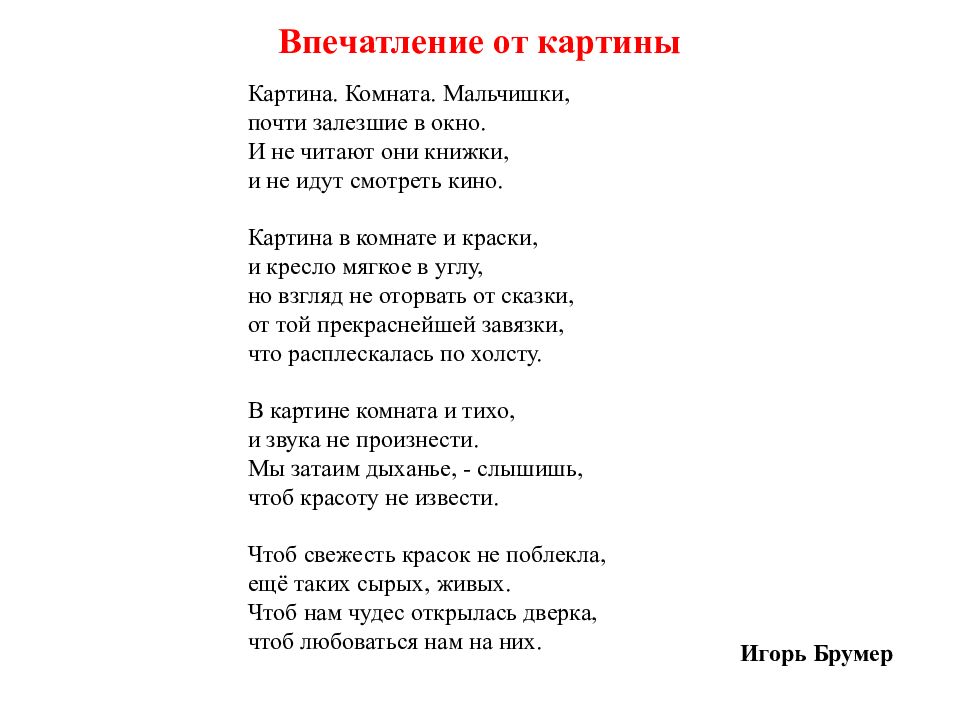 Впечатление от картины

Картина. Комната. Мальчишки,
почти залезшие в окно.
И не читают они книжки,
и не идут смотреть кино.

Картина в комнате и краски,
и кресло мягкое в углу,
но взгляд не оторвать от сказки,
от той прекраснейшей завязки,
что расплескалась по холсту.

В картине комната и тихо,
и звука не произнести.
Мы затаим дыханье, - слышишь,
чтоб красоту не извести.

Чтоб свежесть красок не поблекла,
ещё таких сырых, живых.
Чтоб нам чудес открылась дверка,
чтоб любоваться нам на них.

Игорь Брумер